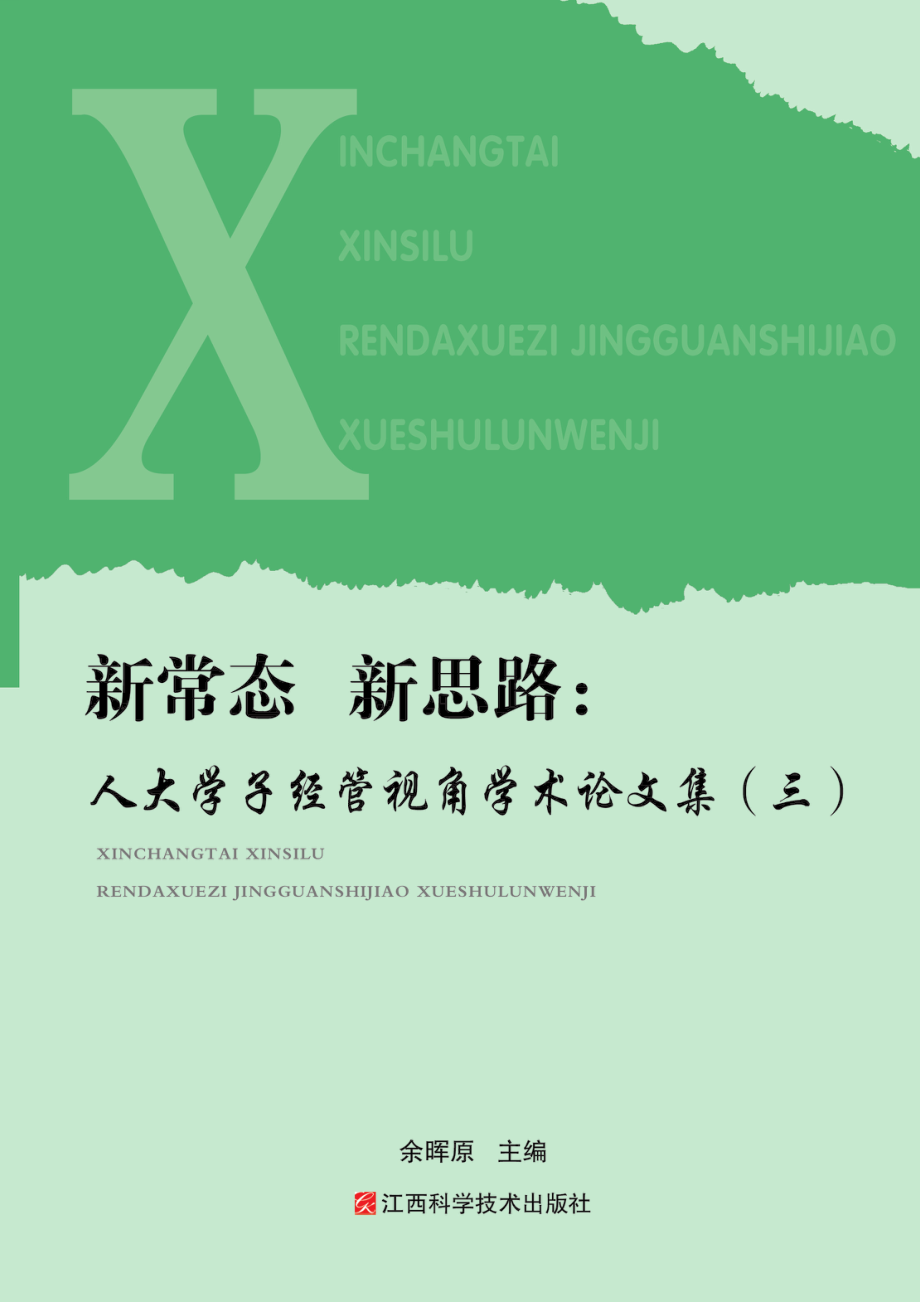 X INCHANGTAI
XINSILU
RENDAXUEZI JINGGUANSHIJIAO
XUESHULUNWENJI

新常态　新思路：

人大学子经管视角学术论文集（三）

XINCHANGTAI XINSILU
RENDAXUEZI JINGGUANSHIJIAO XUESHULUNWENJI

余晖原　主编

江西科学技术出版社